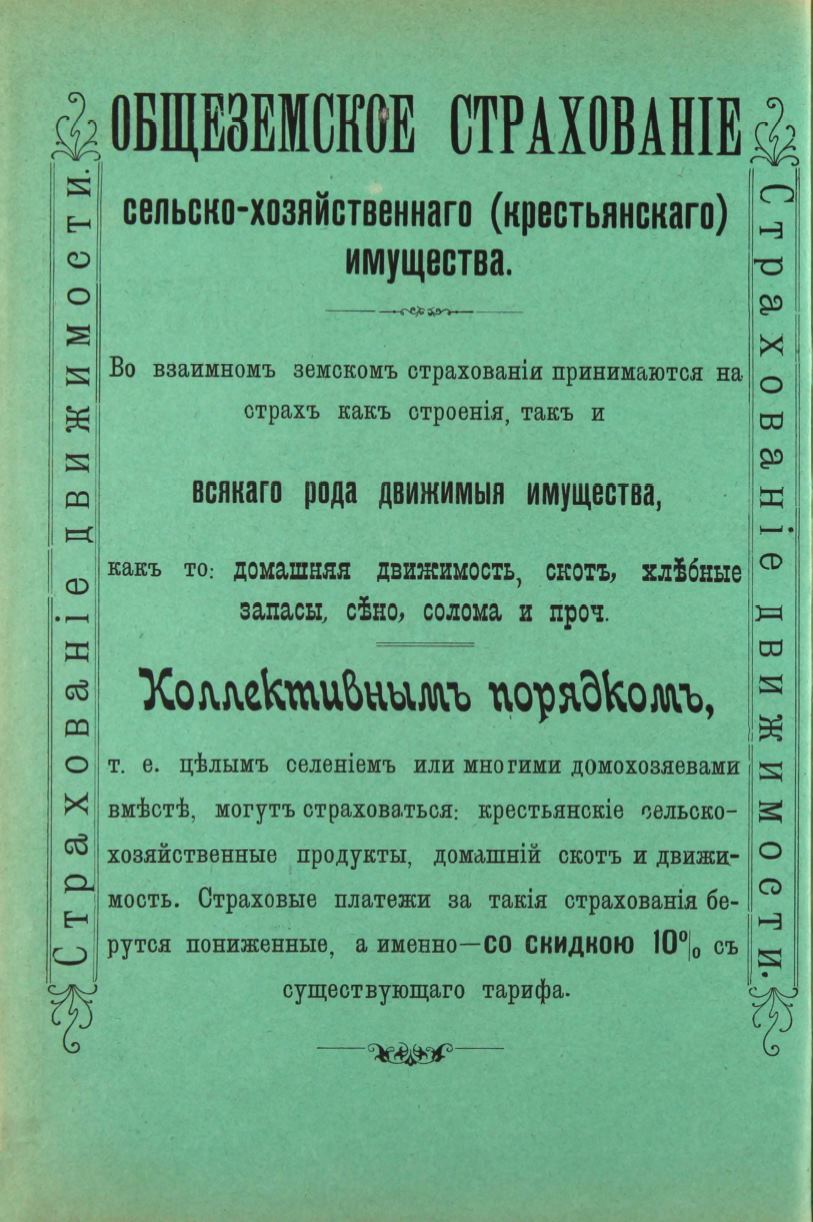 Страхованіе движимости.

ОБЩЕЗЕМСКОЕ СТРАХОВАНІЕ сельско-хозяйственнаго (крестьянскаго) имущества.

Во взаимномъ земскомъ страхованіи принимаются на страхъ какъ строенія, такъ и

всякаго рода движимыя имущества,

какъ то: домашняя движимость, скотъ, хлѣбные запасы, сѣно, солома и проч.

Коллективнымъ порядкомъ,

т. е. цѣлымъ селеніемъ или многими домохозяевами вмѣстѣ, могутъ страховаться: крестьянскіе сельско-хозяйственные продукты, домашній скотъ и движимость. Страховые платежи за такія страхованія берутся пониженные, а именно—со скидкою 10% съ существующаго тарифа.

Страхованіе движимости.